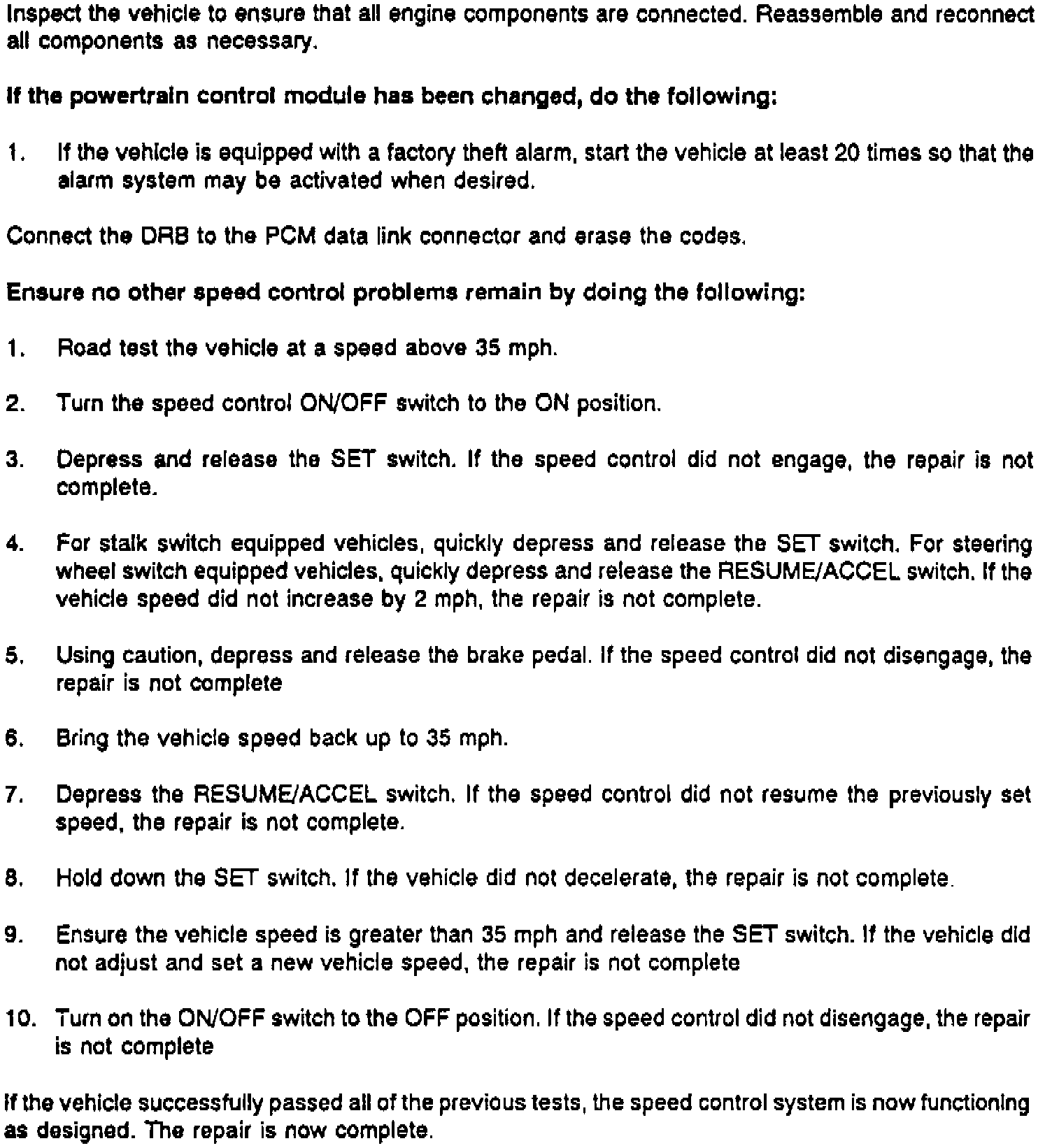 Inspect the vehicle to ensure that all engine components are connected. Reassemble and reconnect all components as necessary.

If the powertrain control module has been changed, do the following:

1. If the vehicle is equipped with a factory theft alarm, start the vehicle at least 20 times so that the alarm system may be activated when desired.

Connect the DRB to the PCM data link connector and erase the codes.

Ensure no other speed control problems remain by doing the following:

1. Road test the vehicle at a speed above 35 mph.

2. Turn the speed control ON/OFF switch to the ON position.

3. Depress and release the SET switch. If the speed control did not engage, the repair is not complete.

4. For stalk switch equipped vehicles, quickly depress and release the SET switch. For steering wheel switch equipped vehicles, quickly depress and release the RESUME/ACCEL switch. If the vehicle speed did not increase by 2 mph, the repair is not complete.

5. Using caution, depress and release the brake pedal. If the speed control did not disengage, the repair is not complete

6. Bring the vehicle speed back up to 35 mph.

7. Depress the RESUME/ACCEL switch. If the speed control did not resume the previously set speed, the repair is not complete.

8. Hold down the SET switch. If the vehicle did not decelerate, the repair is not complete.

9. Ensure the vehicle speed is greater than 35 mph and release the SET switch. If the vehicle did not adjust and set a new vehicle speed, the repair is not complete

10. Turn on the ON/OFF switch to the OFF position. If the speed control did not disengage, the repair is not complete

If the vehicle successfully passed all of the previous tests, the speed control system is now functioning as designed. The repair is now complete.